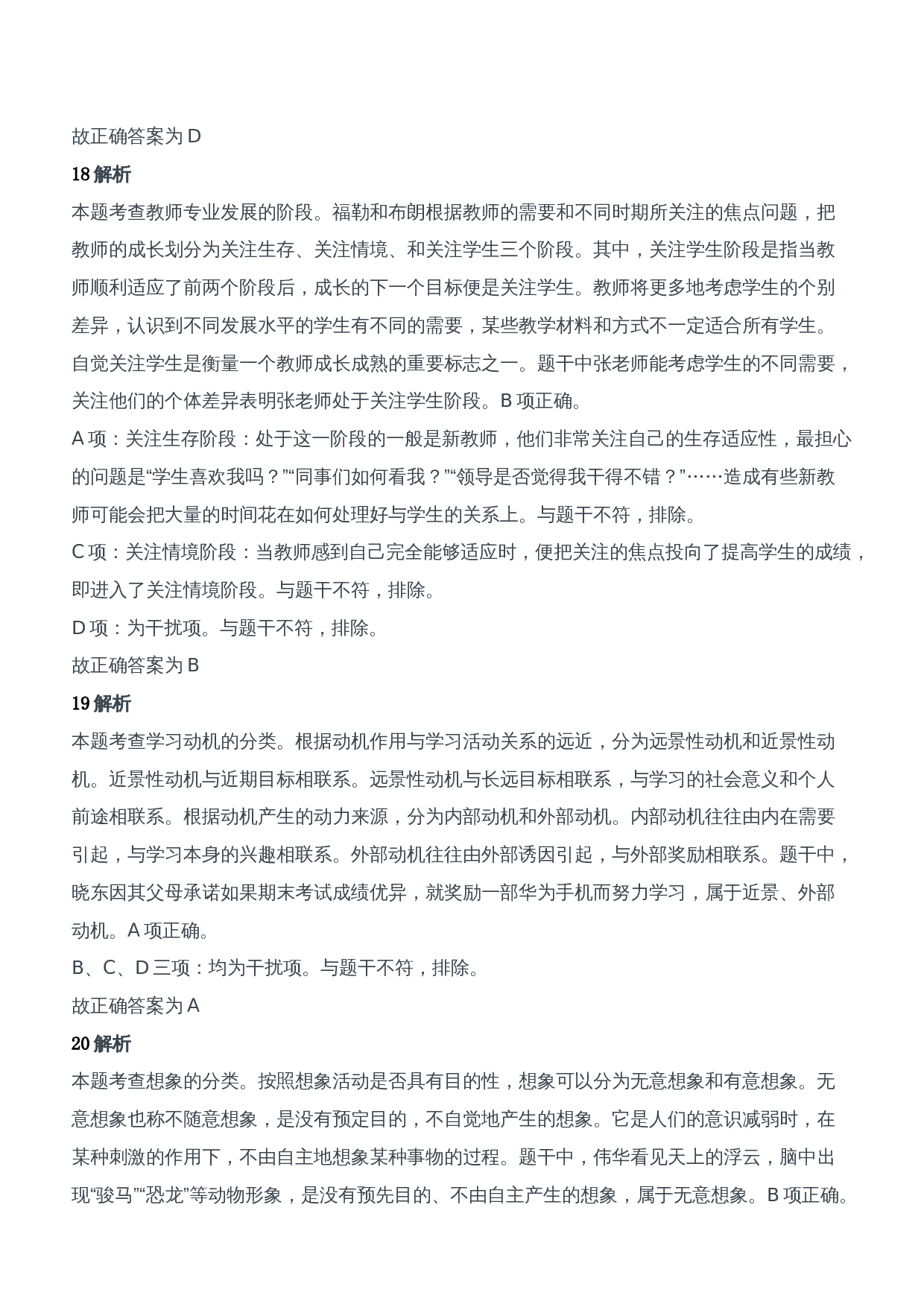 故正确答案为 D

18 解析

本题考查教师专业发展的阶段。福勒和布朗根据教师的需要和不同时期所关注的焦点问题，把教师的成长划分为关注生存、关注情境、和关注学生三个阶段。其中，关注学生阶段是指当教师顺利适应了前两个阶段后，成长的下一个目标便是关注学生。教师将更多地考虑学生的个别差异，认识到不同发展水平的学生有不同的需要，某些教学材料和方式不一定适合所有学生。自觉关注学生是衡量一个教师成长成熟的重要标志之一。题干中张老师能考虑学生的不同需要，关注他们的个体差异表明张老师处于关注学生阶段。B 项正确。

A 项：关注生存阶段：处于这一阶段的一般是新教师，他们非常关注自己的生存适应性，最担心的问题是“学生喜欢我吗？”“同事们如何看我？”“领导是否觉得我干得不错？”……造成有些新教师可能会把大量的时间花在如何处理好与学生的关系上。与题干不符，排除。

C 项：关注情境阶段：当教师感到自己完全能够适应时，便把关注的焦点投向了提高学生的成绩，即进入了关注情境阶段。与题干不符，排除。

D 项：为干扰项。与题干不符，排除。

故正确答案为 B

19 解析

本题考查学习动机的分类。根据动机作用与学习活动关系的远近，分为远景性动机和近景性动机。近景性动机与近期目标相联系。远景性动机与长远目标相联系，与学习的社会意义和个人前途相联系。根据动机产生的动力来源，分为内部动机和外部动机。内部动机往往由内在需要引起，与学习本身的兴趣相联系。外部动机往往由外部诱因引起，与外部奖励相联系。题干中，晓东因其父母承诺如果期末考试成绩优异，就奖励一部华为手机而努力学习，属于近景、外部动机。A 项正确。

B、C、D 三项：均为干扰项。与题干不符，排除。

故正确答案为 A

20 解析

本题考查想象的分类。按照想象活动是否具有目的性，想象可以分为无意想象和有意想象。无意想象也称不随意想象，是没有预定目的，不自觉地产生的想象。它是人们的意识减弱时，在某种刺激的作用下，不由自主地想象某种事物的过程。题干中，伟华看见天上的浮云，脑中出现“骏马”“恐龙”等动物形象，是没有预先目的、不由自主产生的想象，属于无意想象。B 项正确。